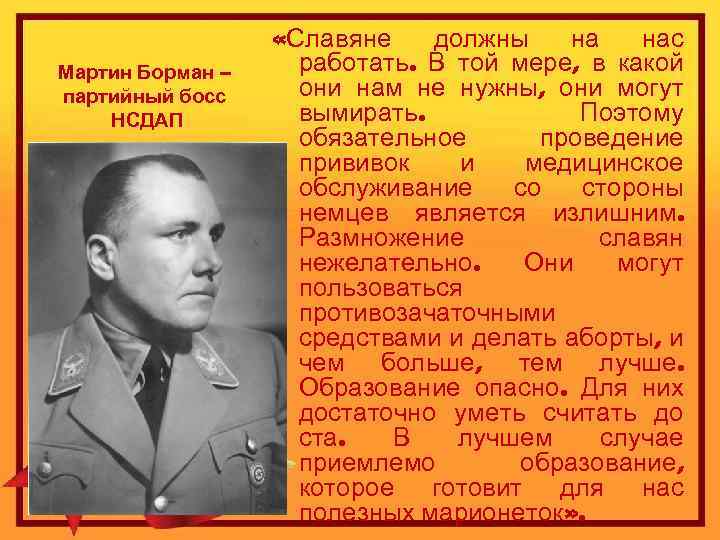 Мартин Борман – партийный босс НСДАП

«Славяне должны на нас работать. В той мере, в какой они нам не нужны, они могут вымирать. Поэтому обязательное проведение прививок и медицинское обслуживание со стороны немцев является излишним. Размножение славян нежелательно. Они могут пользоваться противозачаточными средствами и делать аборты, и чем больше, тем лучше. Образование опасно. Для них достаточно уметь считать до ста. В лучшем случае приемлемо образование, которое готовит для нас полезных марионеток».